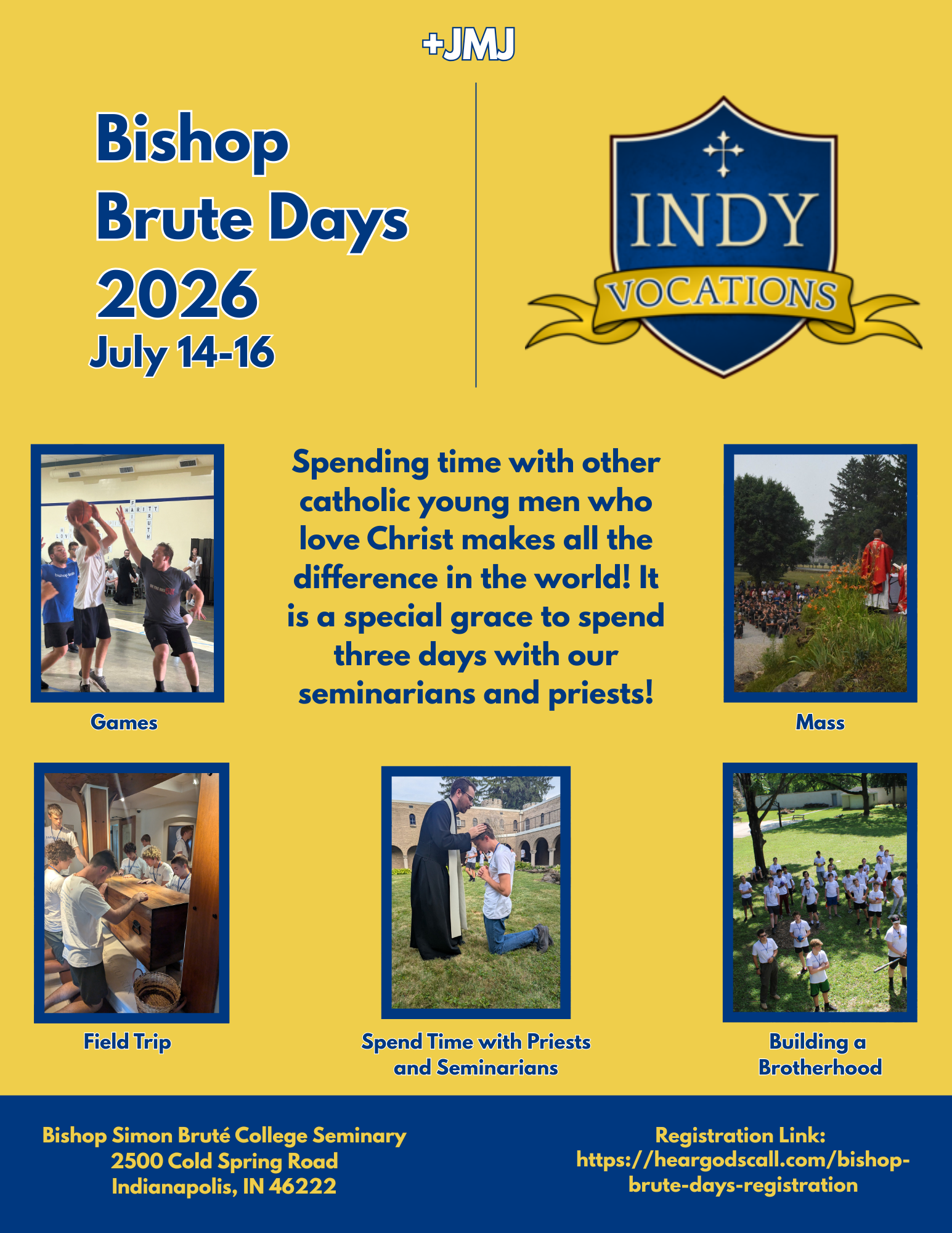 +JMJ

Bishop Brute Days 2026
July 14-16

INDY
VOCATIONS

Games

Spending time with other catholic young men who love Christ makes all the difference in the world! It is a special grace to spend three days with our seminarians and priests!

Mass

Field Trip

Spend Time with Priests and Seminarians

Building a Brotherhood

Bishop Simon Bruté College Seminary
2500 Cold Spring Road
Indianapolis, IN 46222

Registration Link:
https://heargodscall.com/bishop-brute-days-registration